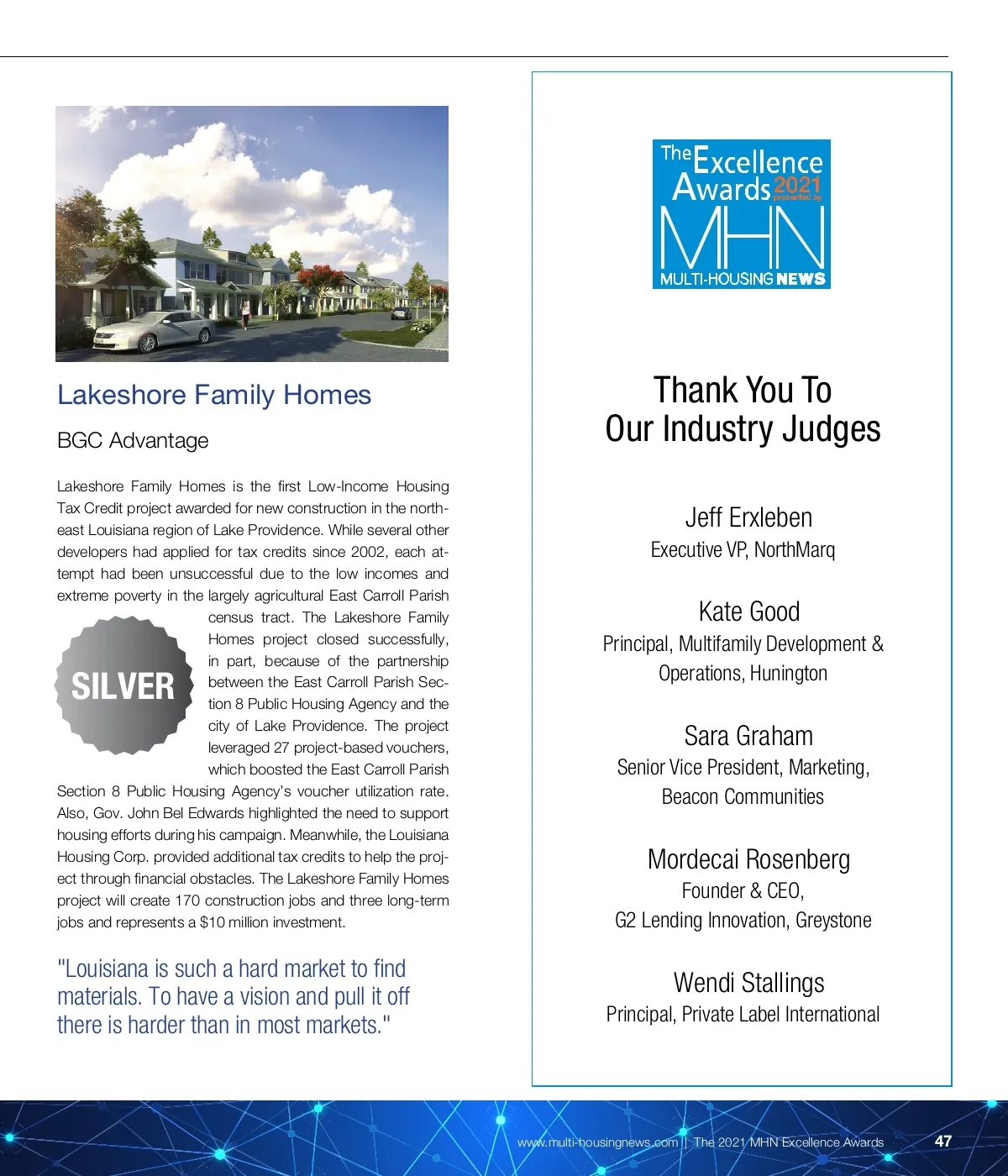 Lakeshore Family Homes

BGC Advantage

Lakeshore Family Homes is the first Low-Income Housing Tax Credit project awarded for new construction in the northeast Louisiana region of Lake Providence. While several other developers had applied for tax credits since 2002, each attempt had been unsuccessful due to the low incomes and extreme poverty in the largely agricultural East Carroll Parish census tract. The Lakeshore Family Homes project closed successfully, in part, because of the partnership between the East Carroll Parish Section 8 Public Housing Agency and the city of Lake Providence. The project leveraged 27 project-based vouchers, which boosted the East Carroll Parish Section 8 Public Housing Agency's voucher utilization rate. Also, Gov. John Bel Edwards highlighted the need to support housing efforts during his campaign. Meanwhile, the Louisiana Housing Corp. provided additional tax credits to help the project through financial obstacles. The Lakeshore Family Homes project will create 170 construction jobs and three long-term jobs and represents a $10 million investment.

SILVER

"Louisiana is such a hard market to find materials. To have a vision and pull it off there is harder than in most markets."

The Excellence Awards 2021 presented by MHN MULTI-HOUSING NEWS

Thank You To Our Industry Judges

Jeff Erxleben
Executive VP, NorthMarq

Kate Good
Principal, Multifamily Development & Operations, Hunington

Sara Graham
Senior Vice President, Marketing, Beacon Communities

Mordecai Rosenberg
Founder & CEO, G2 Lending Innovation, Greystone

Wendi Stallings
Principal, Private Label International

www.multi-housingnews.com || The 2021 MHN Excellence Awards 47